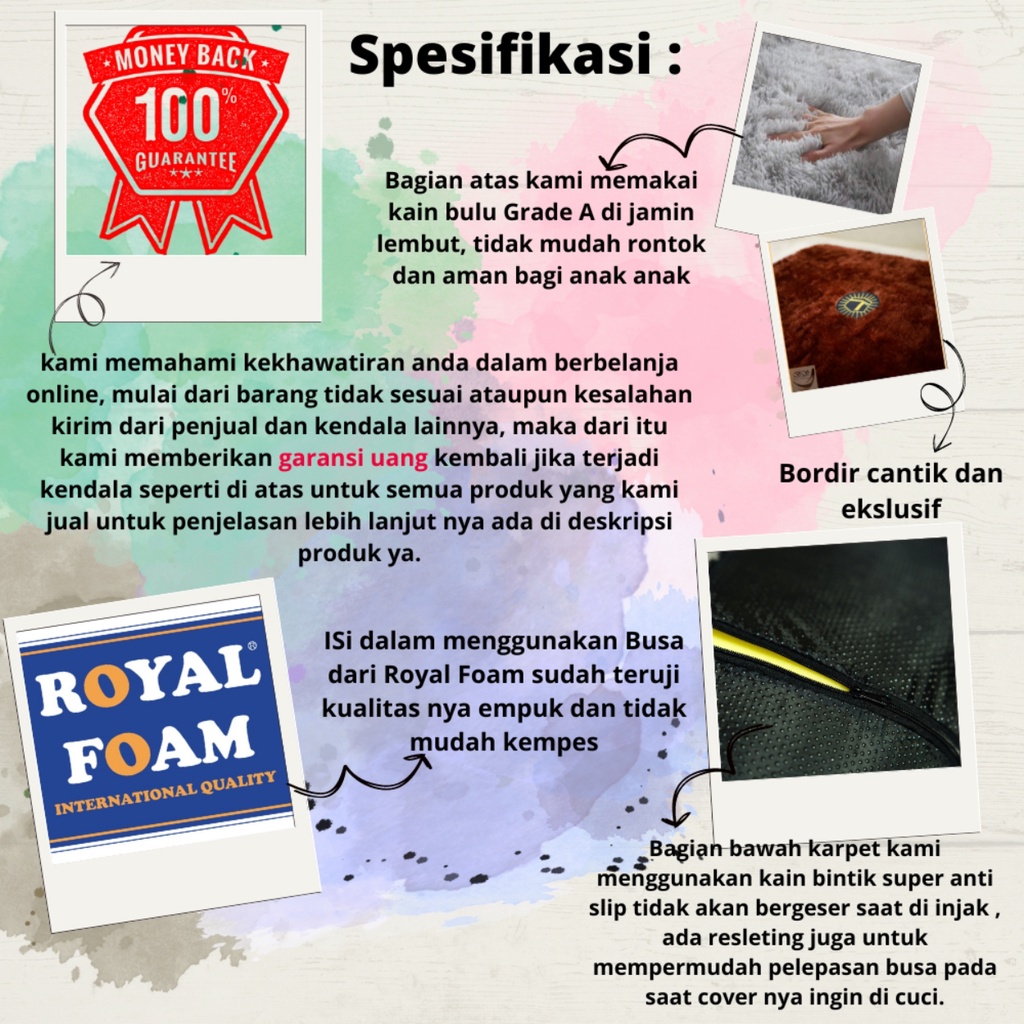 MONEY BACK
100%
GUARANTEE

Spesifikasi :

Bagian atas kami memakai kain bulu Grade A di jamin lembut, tidak mudah rontok dan aman bagi anak anak

kami memahami kekhawatiran anda dalam berbelanja online, mulai dari barang tidak sesuai ataupun kesalahan kirim dari penjual dan kendala lainnya, maka dari itu kami memberikan garansi uang kembali jika terjadi kendala seperti di atas untuk semua produk yang kami jual untuk penjelasan lebih lanjut nya ada di deskripsi produk ya.

Bordir cantik dan ekslusif

ROYAL
FOAM
INTERNATIONAL QUALITY

ISi dalam menggunakan Busa dari Royal Foam sudah teruji kualitas nya empuk dan tidak mudah kempes

Bagian bawah karpet kami menggunakan kain bintik super anti slip tidak akan bergeser saat di injak , ada resleting juga untuk mempermudah pelepasan busa pada saat cover nya ingin di cuci.